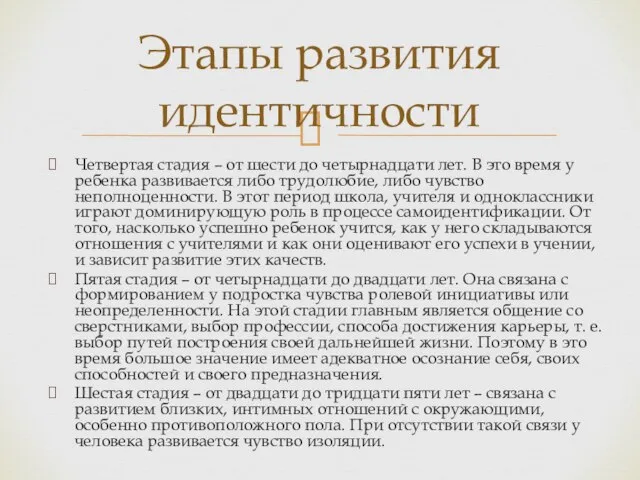 Этапы развития идентичности

Четвертая стадия – от шести до четырнадцати лет. В это время у ребенка развивается либо трудолюбие, либо чувство неполноценности. В этот период школа, учителя и одноклассники играют доминирующую роль в процессе самоидентификации. От того, насколько успешно ребенок учится, как у него складываются отношения с учителями и как они оценивают его успехи в учении, и зависит развитие этих качеств.

Пятая стадия – от четырнадцати до двадцати лет. Она связана с формированием у подростка чувства ролевой инициативы или неопределенности. На этой стадии главным является общение со сверстниками, выбор профессии, способа достижения карьеры, т. е. выбор путей построения своей дальнейшей жизни. Поэтому в это время большое значение имеет адекватное осознание себя, своих способностей и своего предназначения.

Шестая стадия – от двадцати до тридцати пяти лет – связана с развитием близких, интимных отношений с окружающими, особенно противоположного пола. При отсутствии такой связи у человека развивается чувство изоляции.